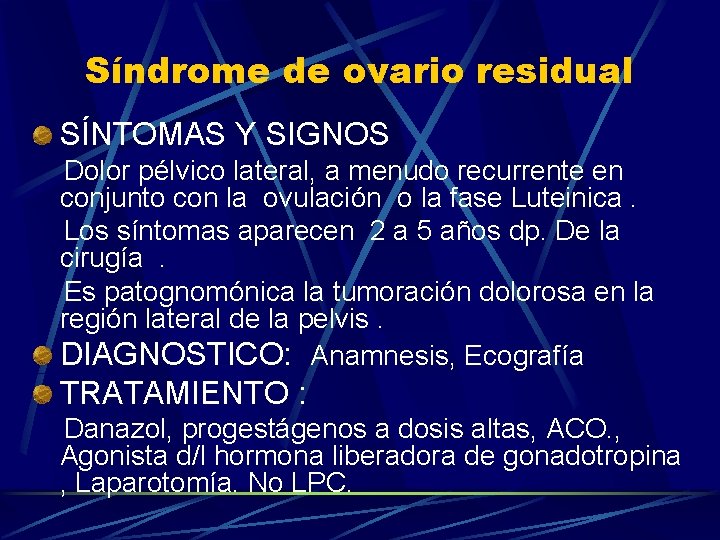 Síndrome de ovario residual

• SÍNTOMAS Y SIGNOS

Dolor pélvico lateral, a menudo recurrente en conjunto con la ovulación o la fase Luteinica .

Los síntomas aparecen 2 a 5 años dp. De la cirugía .

Es patognomónica la tumoración dolorosa en la región lateral de la pelvis .

• DIAGNOSTICO: Anamnesis, Ecografía

• TRATAMIENTO :

Danazol, progestágenos a dosis altas, ACO., Agonista d/l hormona liberadora de gonadotropina , Laparotomía. No LPC.